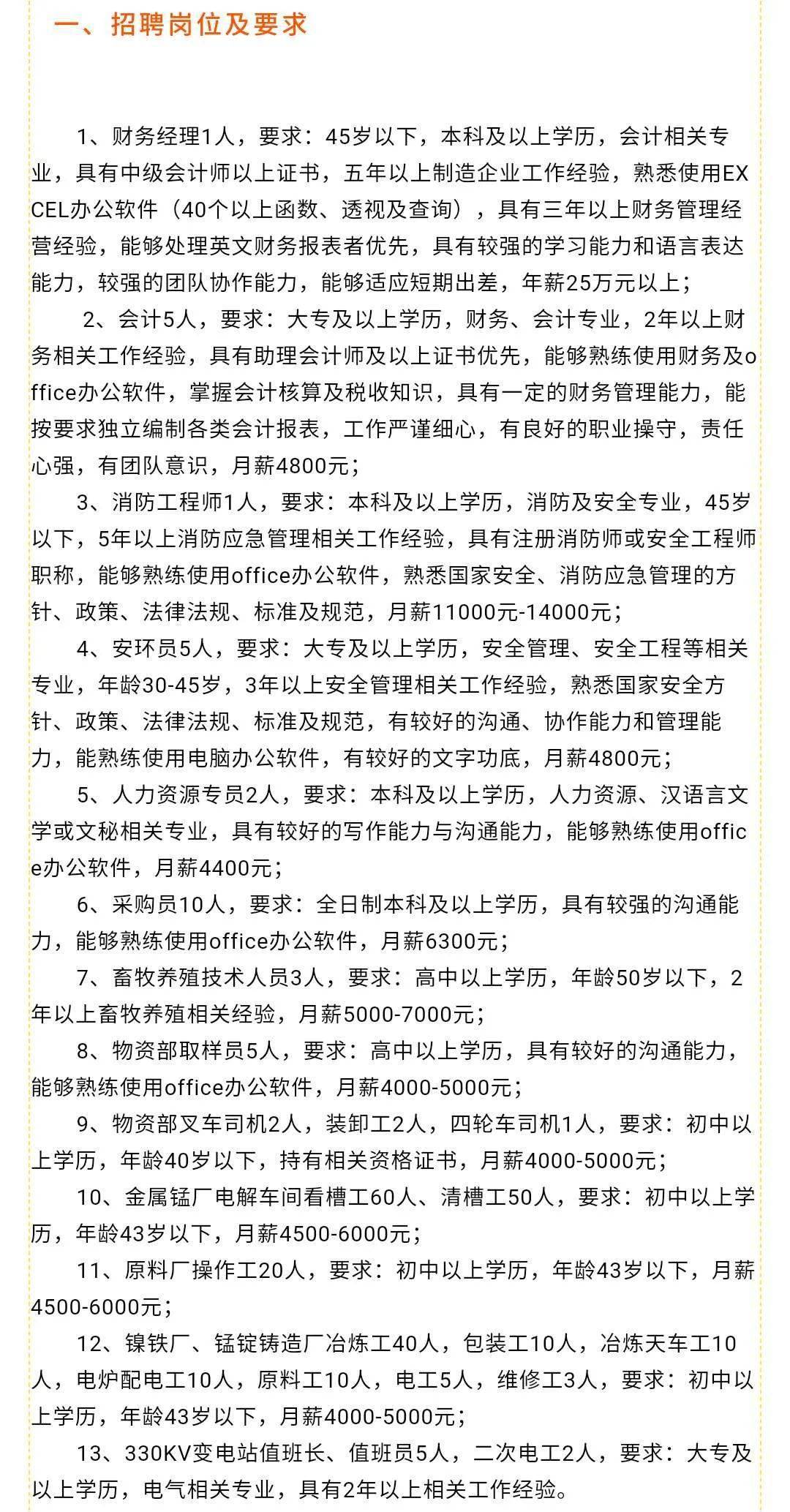 一、招聘岗位及要求

1、财务经理1人，要求：45岁以下，本科及以上学历，会计相关专业，具有中级会计师以上证书，五年以上制造企业工作经验，熟悉使用EXCEL办公软件（40个以上函数、透视及查询），具有三年以上财务管理经营经验，能够处理英文财务报表者优先，具有较强的学习能力和语言表达能力，较强的团队协作能力，能够适应短期出差，年薪25万元以上；

2、会计5人，要求：大专及以上学历，财务、会计专业，2年以上财务相关工作经验，具有助理会计师及以上证书优先，能够熟练使用财务及office办公软件，掌握会计核算及税收知识，具有一定的财务管理能力，能按要求独立编制各类会计报表，工作严谨细心，有良好的职业操守，责任心强，有团队意识，月薪4800元；

3、消防工程师1人，要求：本科及以上学历，消防及安全专业，45岁以下，5年以上消防应急管理相关工作经验，具有注册消防师或安全工程师职称，能够熟练使用office办公软件，熟悉国家安全、消防应急管理的方针、政策、法律法规、标准及规范，月薪11000元-14000元；

4、安环员5人，要求：大专及以上学历，安全管理、安全工程等相关专业，年龄30-45岁，3年以上安全管理相关工作经验，熟悉国家安全方针、政策、法律法规、标准及规范，有较好的沟通、协作能力和管理能力，能熟练使用电脑办公软件，有较好的文字功底，月薪4800元；

5、人力资源专员2人，要求：本科及以上学历，人力资源、汉语言文学或文秘相关专业，具有较好的写作能力与沟通能力，能够熟练使用office办公软件，月薪4400元；

6、采购员10人，要求：全日制本科及以上学历，具有较强的沟通能力，能够熟练使用office办公软件，月薪6300元；

7、畜牧养殖技术人员3人，要求：高中以上学历，年龄50岁以下，2年以上畜牧养殖相关经验，月薪5000-7000元；

8、物资部取样员5人，要求：高中以上学历，具有较好的沟通能力，能够熟练使用office办公软件，月薪4000-5000元；

9、物资部叉车司机2人，装卸工2人，四轮车司机1人，要求：初中以上学历，年龄40岁以下，持有相关资格证书，月薪4000-5000元；

10、金属锰厂电解车间看槽工60人、清槽工50人，要求：初中以上学历，年龄43岁以下，月薪4500-6000元；

11、原料厂操作工20人，要求：初中以上学历，年龄43岁以下，月薪4500-6000元；

12、镍铁厂、锰锭铸造厂冶炼工40人，包装工10人，冶炼天车工10人，电炉配电工10人，原料工10人，电工5人，维修工3人，要求：初中以上学历，年龄43岁以下，月薪4000-5000元；

13、330KV变电站值班长、值班员5人，二次电工2人，要求：大专及以上学历，电气相关专业，具有2年以上相关工作经验。